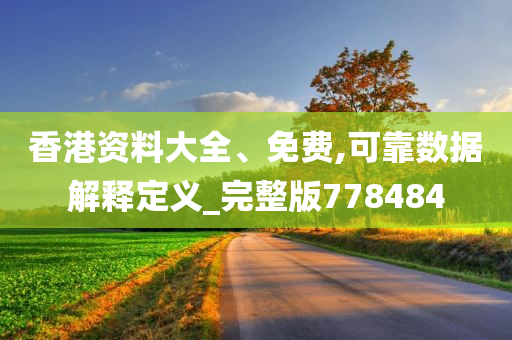 香港资料大全、免费,可靠数据解释定义_完整版778484